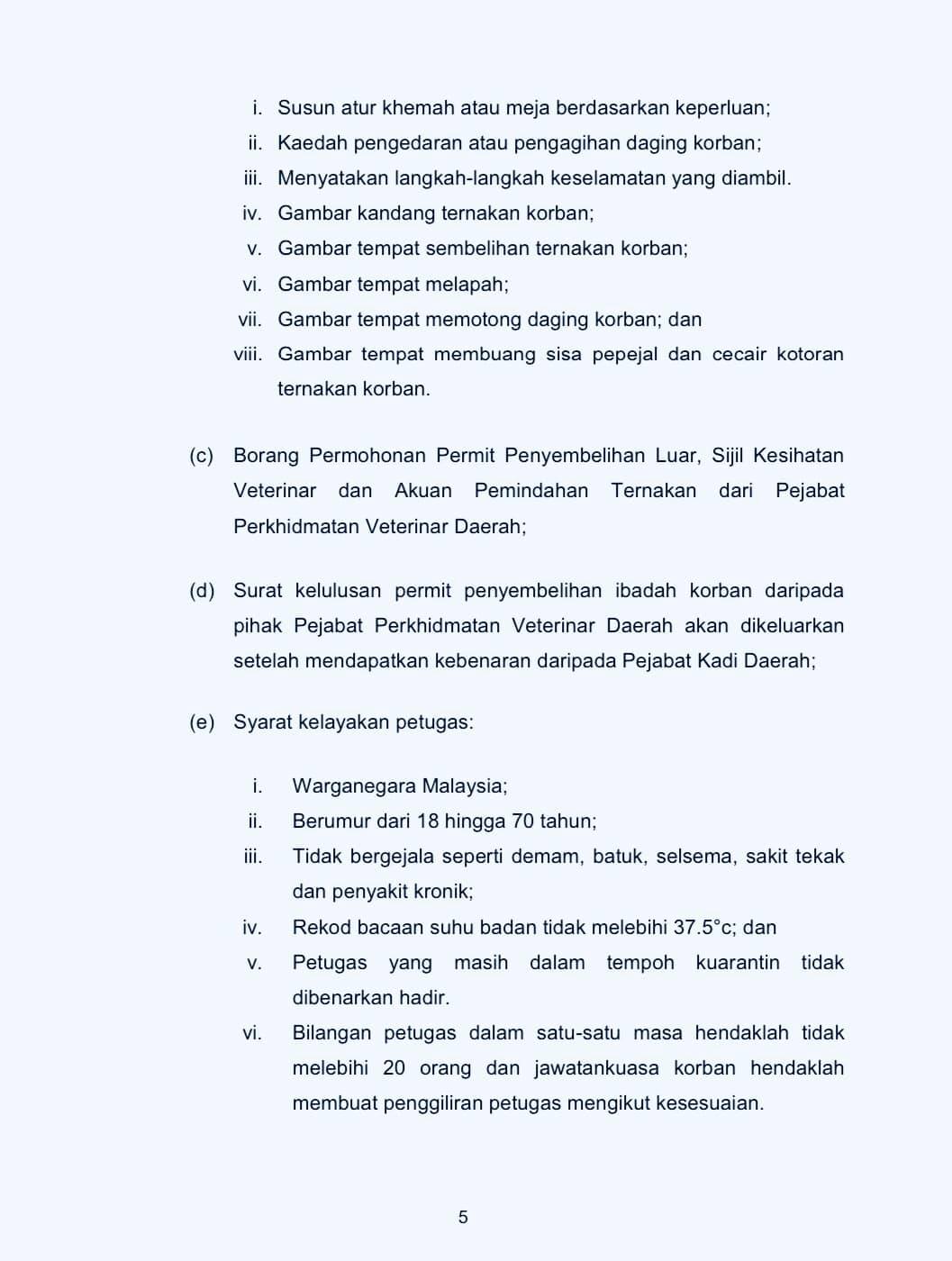 i. Susun atur khemah atau meja berdasarkan keperluan;
ii. Kaedah pengedaran atau pengagihan daging korban;
iii. Menyatakan langkah-langkah keselamatan yang diambil.
iv. Gambar kandang ternakan korban;
v. Gambar tempat sembelihan ternakan korban;
vi. Gambar tempat melapah;
vii. Gambar tempat memotong daging korban; dan
viii. Gambar tempat membuang sisa pepejal dan cecair kotoran ternakan korban.

(c) Borang Permohonan Permit Penyembelihan Luar, Sijil Kesihatan Veterinar dan Akuan Pemindahan Ternakan dari Pejabat Perkhidmatan Veterinar Daerah;

(d) Surat kelulusan permit penyembelihan ibadah korban daripada pihak Pejabat Perkhidmatan Veterinar Daerah akan dikeluarkan setelah mendapatkan kebenaran daripada Pejabat Kadi Daerah;

(e) Syarat kelayakan petugas:

i. Warganegara Malaysia;
ii. Berumur dari 18 hingga 70 tahun;
iii. Tidak bergejala seperti demam, batuk, selsema, sakit tekak dan penyakit kronik;
iv. Rekod bacaan suhu badan tidak melebihi 37.5°c; dan
v. Petugas yang masih dalam tempoh kuarantin tidak dibenarkan hadir.
vi. Bilangan petugas dalam satu-satu masa hendaklah tidak melebihi 20 orang dan jawatankuasa korban hendaklah membuat penggiliran petugas mengikut kesesuaian.

5